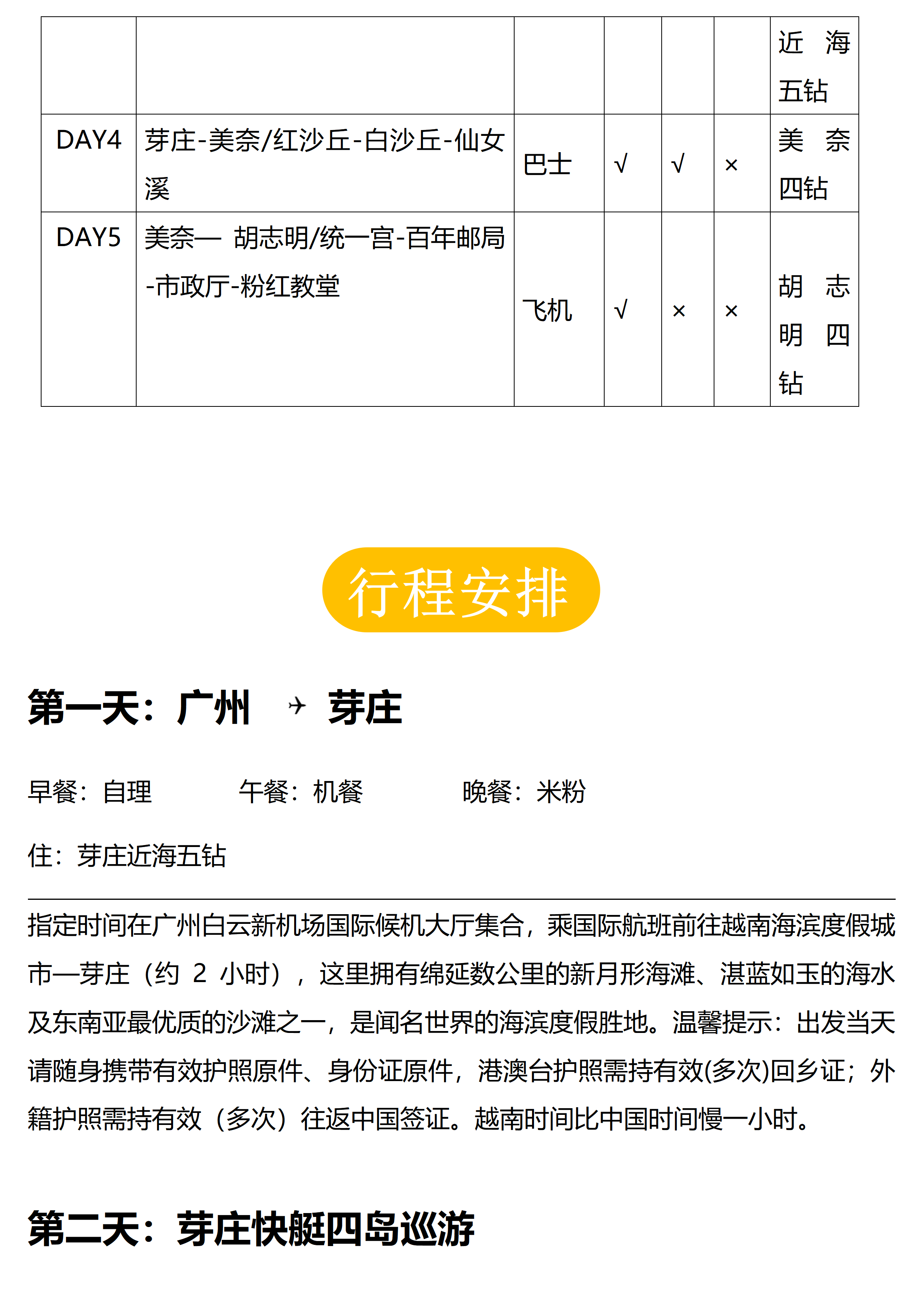 | | | | | | | 近海五钻 |
|---|---|---|---|---|---|---|
| DAY4 | 芽庄-美奈/红沙丘-白沙丘-仙女溪 | 巴士 | √ | √ | × | 美奈四钻 |
| DAY5 | 美奈— 胡志明/统一宫-百年邮局-市政厅-粉红教堂 | 飞机 | √ | × | × | 胡志明四钻 |

行程安排

第一天：广州 ✈ 芽庄

早餐：自理 午餐：机餐 晚餐：米粉

住：芽庄近海五钻

指定时间在广州白云新机场国际候机大厅集合，乘国际航班前往越南海滨度假城市—芽庄（约 2 小时），这里拥有绵延数公里的新月形海滩、湛蓝如玉的海水及东南亚最优质的沙滩之一，是闻名世界的海滨度假胜地。温馨提示：出发当天请随身携带有效护照原件、身份证原件，港澳台护照需持有效(多次)回乡证；外籍护照需持有效（多次）往返中国签证。越南时间比中国时间慢一小时。

第二天：芽庄快艇四岛巡游